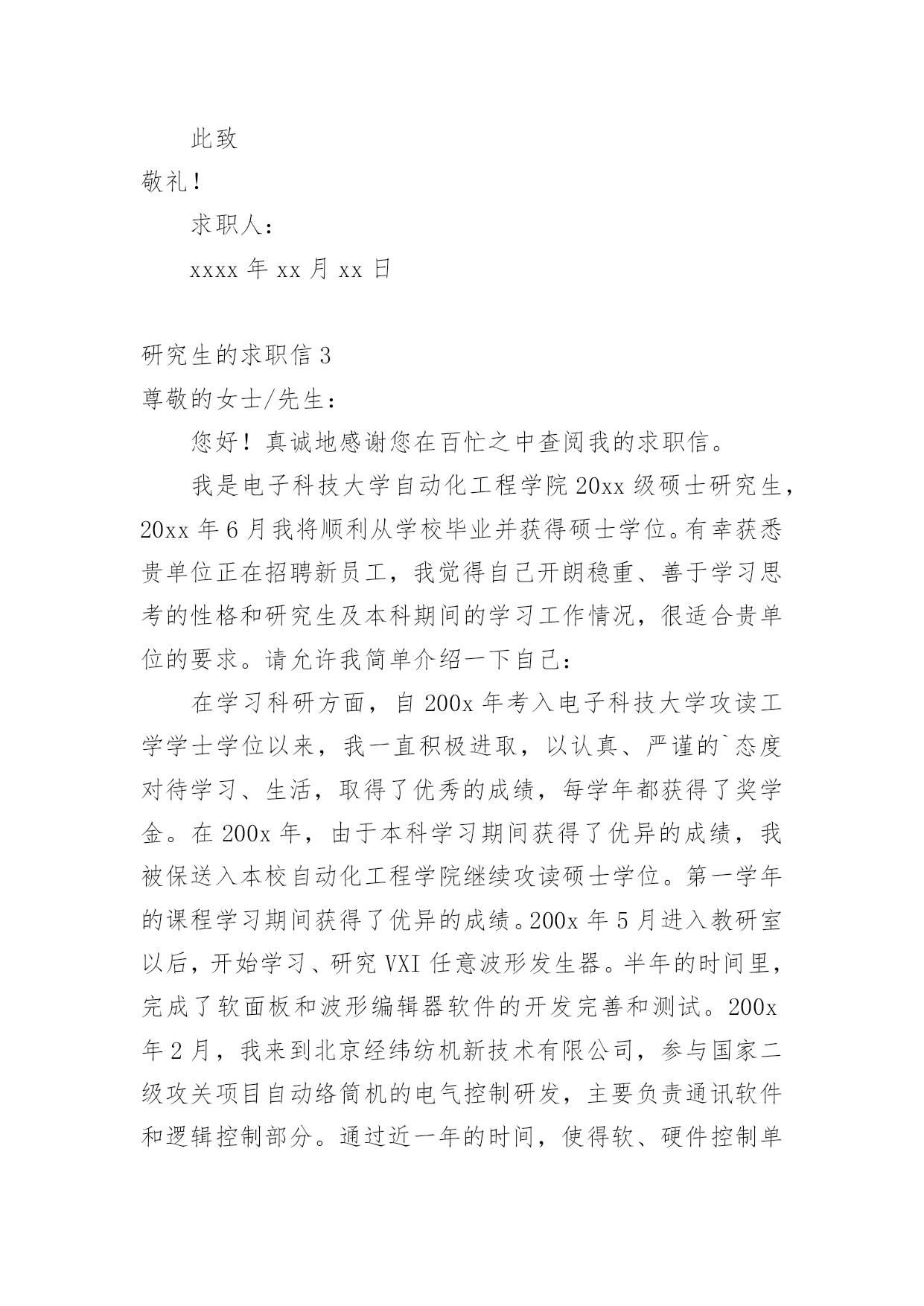 此致

敬礼！

求职人：

xxxx 年 xx 月 xx 日

研究生的求职信 3

尊敬的女士/先生：

您好！真诚地感谢您在百忙之中查阅我的求职信。

我是电子科技大学自动化工程学院 20xx 级硕士研究生，20xx 年 6 月我将顺利从学校毕业并获得硕士学位。有幸获悉贵单位正在招聘新员工，我觉得自己开朗稳重、善于学习思考的性格和研究生及本科期间的学习工作情况，很适合贵单位的要求。请允许我简单介绍一下自己：

在学习科研方面，自 200x 年考入电子科技大学攻读工学学士学位以来，我一直积极进取，以认真、严谨的`态度对待学习、生活，取得了优秀的成绩，每学年都获得了奖学金。在 200x 年，由于本科学习期间获得了优异的成绩，我被保送入本校自动化工程学院继续攻读硕士学位。第一学年的课程学习期间获得了优异的成绩。200x 年 5 月进入教研室以后，开始学习、研究 VXI 任意波形发生器。半年的时间里，完成了软面板和波形编辑器软件的开发完善和测试。200x 年 2 月，我来到北京经纬纺机新技术有限公司，参与国家二级攻关项目自动络筒机的电气控制研发，主要负责通讯软件和逻辑控制部分。通过近一年的时间，使得软、硬件控制单